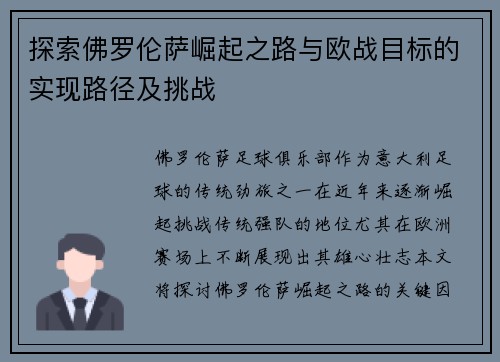 探索佛罗伦萨崛起之路与欧战目标的实现路径及挑战

佛罗伦萨足球俱乐部作为意大利足球的传统劲旅之一在近年来逐渐崛起挑战传统强队的地位尤其在欧洲赛场上不断展现出其雄心壮志本文将探讨佛罗伦萨崛起之路的关键因